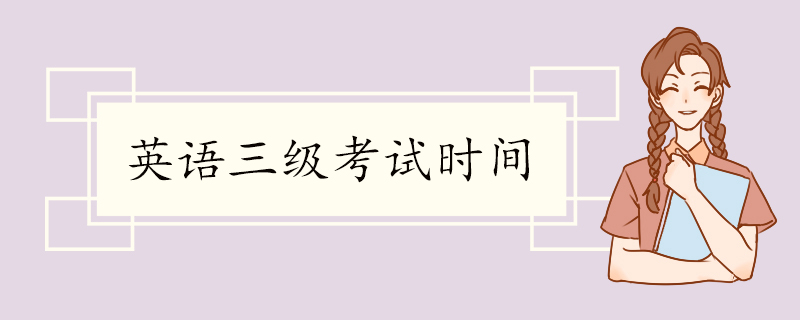 英语三级考试时间